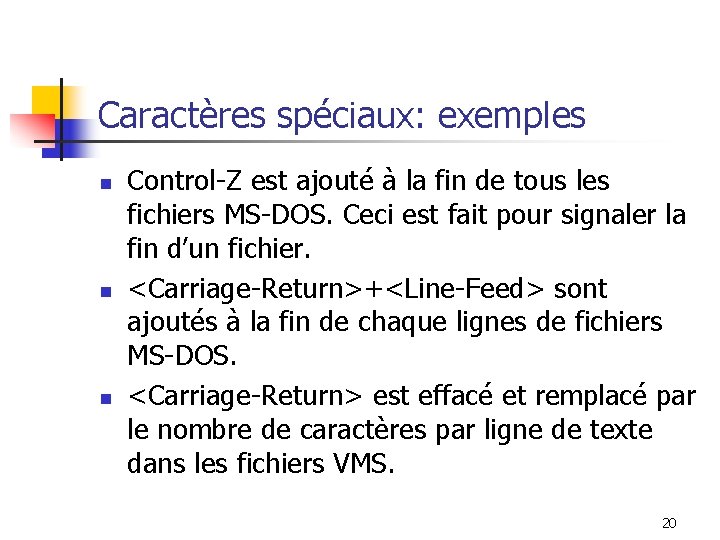 Caractères spéciaux: exemples

- Control-Z est ajouté à la fin de tous les fichiers MS-DOS. Ceci est fait pour signaler la fin d'un fichier.
- <Carriage-Return>+<Line-Feed> sont ajoutés à la fin de chaque lignes de fichiers MS-DOS.
- <Carriage-Return> est effacé et remplacé par le nombre de caractères par ligne de texte dans les fichiers VMS.

20